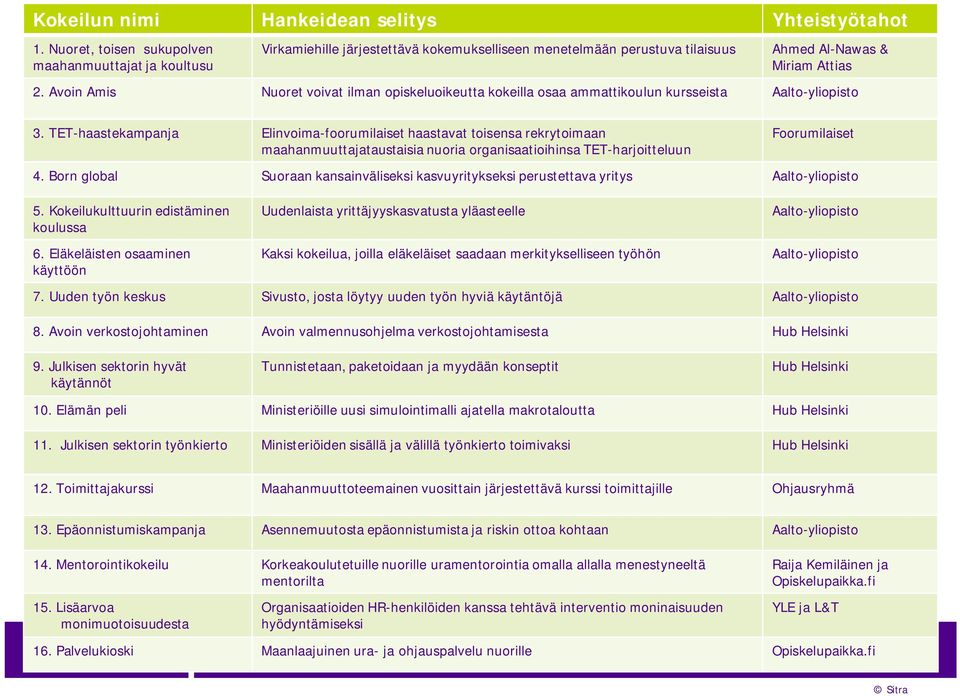 | Kokeilun nimi | Hankeidean selitys | Yhteistyötahot |
|---|---|---|
| 1. Nuoret, toisen sukupolven maahanmuuttajat ja koultusu | Virkamiehille järjestettävä kokemukselliseen menetelmään perustuva tilaisuus | Ahmed Al-Nawas & Miriam Attias |
| 2. Avoin Amis | Nuoret voivat ilman opiskeluoikeutta kokeilla osaa ammattikoulun kursseista | Aalto-yliopisto |
| 3. TET-haastekampanja | Elinvoima-foorumilaiset haastavat toisensa rekrytoimaan maahanmuuttajataustaisia nuoria organisaatioihinsa TET-harjoitteluun | Foorumilaiset |
| 4. Born global | Suoraan kansainväliseksi kasvuyritykseksi perustettava yritys | Aalto-yliopisto |
| 5. Kokeilukulttuurin edistäminen koulussa | Uudenlaista yrittäjyyskasvatusta yläasteelle | Aalto-yliopisto |
| 6. Eläkeläisten osaaminen käyttöön | Kaksi kokeilua, joilla eläkeläiset saadaan merkitykselliseen työhön | Aalto-yliopisto |
| 7. Uuden työn keskus | Sivusto, josta löytyy uuden työn hyviä käytäntöjä | Aalto-yliopisto |
| 8. Avoin verkostojohtaminen | Avoin valmennusohjelma verkostojohtamisesta | Hub Helsinki |
| 9. Julkisen sektorin hyvät käytännöt | Tunnistetaan, paketoidaan ja myydään konseptit | Hub Helsinki |
| 10. Elämän peli | Ministeriöille uusi simulointimalli ajatella makrotaloutta | Hub Helsinki |
| 11. Julkisen sektorin työnkierto | Ministeriöiden sisällä ja välillä työnkierto toimivaksi | Hub Helsinki |
| 12. Toimittajakurssi | Maahanmuuttoteemainen vuosittain järjestettävä kurssi toimittajille | Ohjausryhmä |
| 13. Epäonnistumiskampanja | Asennemuutosta epäonnistumista ja riskin ottoa kohtaan | Aalto-yliopisto |
| 14. Mentorointikokeilu | Korkeakoulutetuille nuorille uramentorointia omalla allalla menestyneeltä mentorilta | Raija Kemiläinen ja Opiskelupaikka.fi |
| 15. Lisäarvoa monimuotoisuudesta | Organisaatioiden HR-henkilöiden kanssa tehtävä interventio moninaisuuden hyödyntämiseksi | YLE ja L&T |
| 16. Palvelukioski | Maanlaajuinen ura- ja ohjauspalvelu nuorille | Opiskelupaikka.fi |

© Sitra